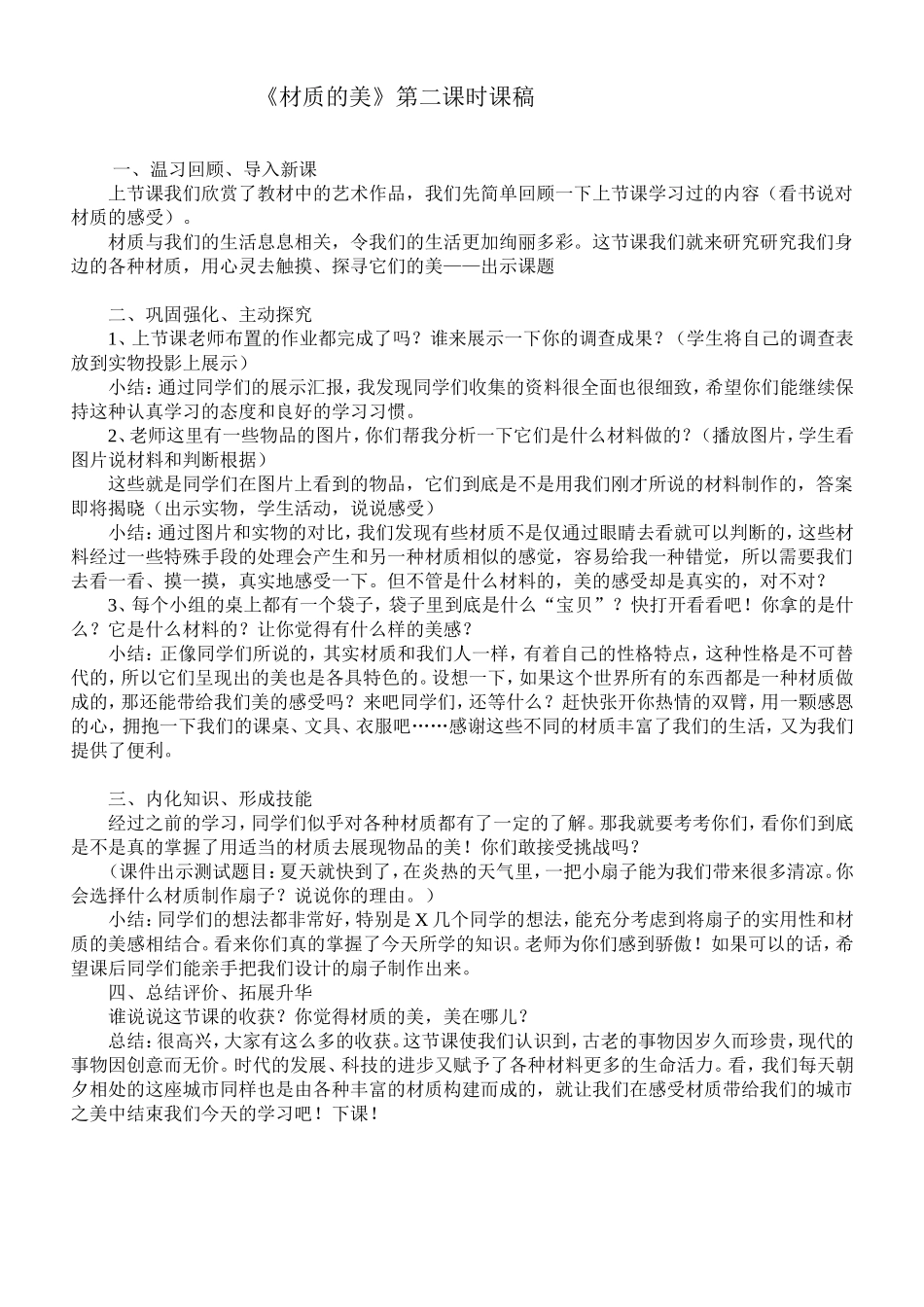 《材质的美》第二课时课稿

一、温习回顾、导入新课

上节课我们欣赏了教材中的艺术作品，我们先简单回顾一下上节课学习过的内容（看书说对材质的感受）。

材质与我们的生活息息相关，令我们的生活更加绚丽多彩。这节课我们就来研究研究我们身边的各种材质，用心灵去触摸、探寻它们的美——出示课题

二、巩固强化、主动探究

1、上节课老师布置的作业都完成了吗？谁来展示一下你的调查成果？（学生将自己的调查表放到实物投影上展示）

小结：通过同学们的展示汇报，我发现同学们收集的资料很全面也很细致，希望你们能继续保持这种认真学习的态度和良好的学习习惯。

2、老师这里有一些物品的图片，你们帮我分析一下它们是什么材料做的？（播放图片，学生看图片说材料和判断根据）

这些就是同学们在图片上看到的物品，它们到底是不是用我们刚才所说的材料制作的，答案即将揭晓（出示实物，学生活动，说说感受）

小结：通过图片和实物的对比，我们发现有些材质不是仅通过眼睛去看就可以判断的，这些材料经过一些特殊手段的处理会产生和另一种材质相似的感觉，容易给我一种错觉，所以需要我们去看一看、摸一摸，真实地感受一下。但不管是什么材料的，美的感受却是真实的，对不对？

3、每个小组的桌上都有一个袋子，袋子里到底是什么“宝贝”？快打开看看吧！你拿的是什么？它是什么材料的？让你觉得有什么样的美感？

小结：正像同学们所说的，其实材质和我们人一样，有着自己的性格特点，这种性格是不可替代的，所以它们呈现出的美也是各具特色的。设想一下，如果这个世界所有的东西都是一种材质做成的，那还能带给我们美的感受吗？来吧同学们，还等什么？赶快张开你热情的双臂，用一颗感恩的心，拥抱一下我们的课桌、文具、衣服吧……感谢这些不同的材质丰富了我们的生活，又为我们提供了便利。

三、内化知识、形成技能

经过之前的学习，同学们似乎对各种材质都有了一定的了解。那我就要考考你们，看你们到底是不是真的掌握了用适当的材质去展现物品的美！你们敢接受挑战吗？

（课件出示测试题目：夏天就快到了，在炎热的天气里，一把小扇子能为我们带来很多清凉。你会选择什么材质制作扇子？说说你的理由。）

小结：同学们的想法都非常好，特别是X几个同学的想法，能充分考虑到将扇子的实用性和材质的美感相结合。看来你们真的掌握了今天所学的知识。老师为你们感到骄傲！如果可以的话，希望课后同学们能亲手把我们设计的扇子制作出来。

四、总结评价、拓展升华

谁说说这节课的收获？你觉得材质的美，美在哪儿？

总结：很高兴，大家有这么多的收获。这节课使我们认识到，古老的事物因岁久而珍贵，现代的事物因创意而无价。时代的发展、科技的进步又赋予了各种材料更多的生命活力。看，我们每天朝夕相处的这座城市同样也是由各种丰富的材质构建而成的，就让我们在感受材质带给我们的城市之美中结束我们今天的学习吧！下课！